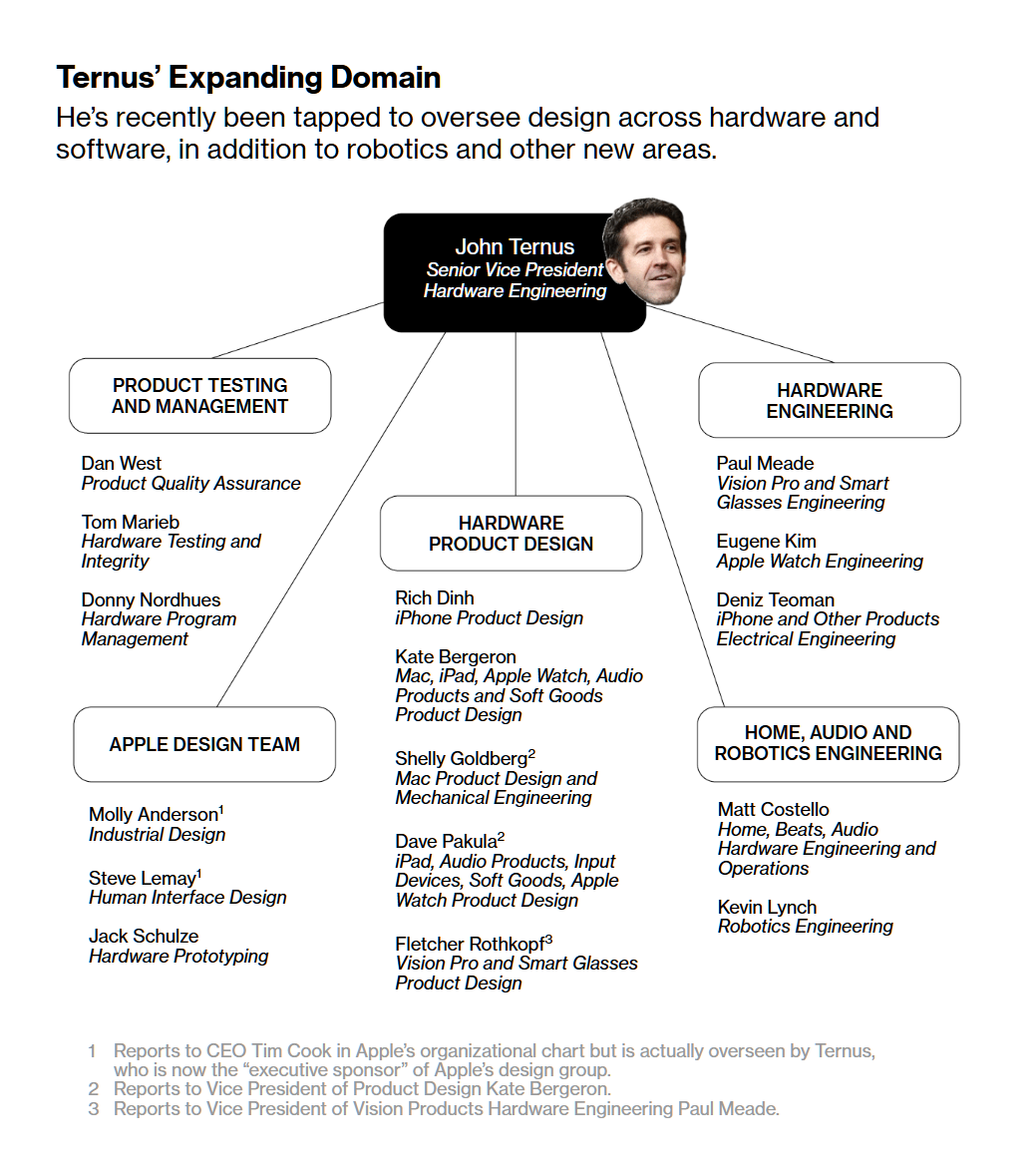 Ternus' Expanding Domain

He's recently been tapped to oversee design across hardware and software, in addition to robotics and other new areas.

John Ternus
Senior Vice President
Hardware Engineering

PRODUCT TESTING AND MANAGEMENT

Dan West
Product Quality Assurance

Tom Marieb
Hardware Testing and Integrity

Donny Nordhues
Hardware Program Management

APPLE DESIGN TEAM

Molly Anderson$^1$
Industrial Design

Steve Lemay$^1$
Human Interface Design

Jack Schulze
Hardware Prototyping

HARDWARE PRODUCT DESIGN

Rich Dinh
iPhone Product Design

Kate Bergeron
Mac, iPad, Apple Watch, Audio Products and Soft Goods Product Design

Shelly Goldberg$^2$
Mac Product Design and Mechanical Engineering

Dave Pakula$^2$
iPad, Audio Products, Input Devices, Soft Goods, Apple Watch Product Design

Fletcher Rothkopf$^3$
Vision Pro and Smart Glasses Product Design

HARDWARE ENGINEERING

Paul Meade
Vision Pro and Smart Glasses Engineering

Eugene Kim
Apple Watch Engineering

Deniz Teoman
iPhone and Other Products Electrical Engineering

HOME, AUDIO AND ROBOTICS ENGINEERING

Matt Costello
Home, Beats, Audio Hardware Engineering and Operations

Kevin Lynch
Robotics Engineering

1 Reports to CEO Tim Cook in Apple's organizational chart but is actually overseen by Ternus, who is now the "executive sponsor" of Apple's design group.
2 Reports to Vice President of Product Design Kate Bergeron.
3 Reports to Vice President of Vision Products Hardware Engineering Paul Meade.